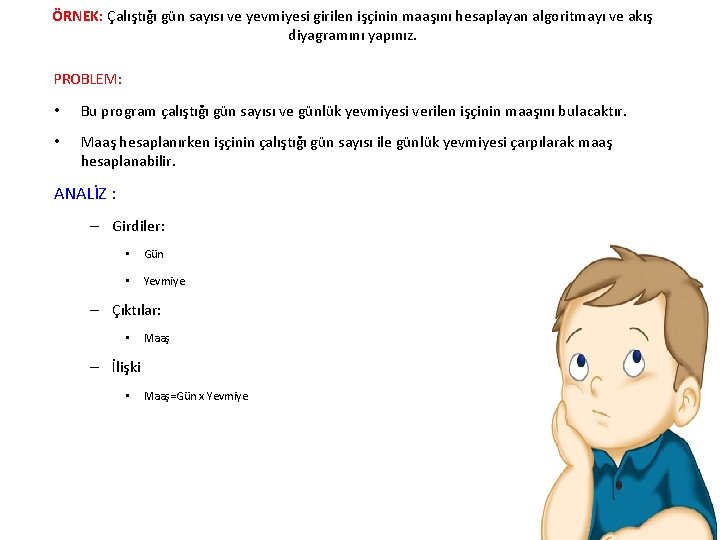 ÖRNEK: Çalıştığı gün sayısı ve yevmiyesi girilen işçinin maaşını hesaplayan algoritmayı ve akış diyagramını yapınız.

PROBLEM:

• Bu program çalıştığı gün sayısı ve günlük yevmiyesi verilen işçinin maaşını bulacaktır.

• Maaş hesaplanırken işçinin çalıştığı gün sayısı ile günlük yevmiyesi çarpılarak maaş hesaplanabilir.

ANALİZ :

– Girdiler:

• Gün

• Yevmiye

– Çıktılar:

• Maaş

– İlişki

• Maaş=Gün x Yevmiye